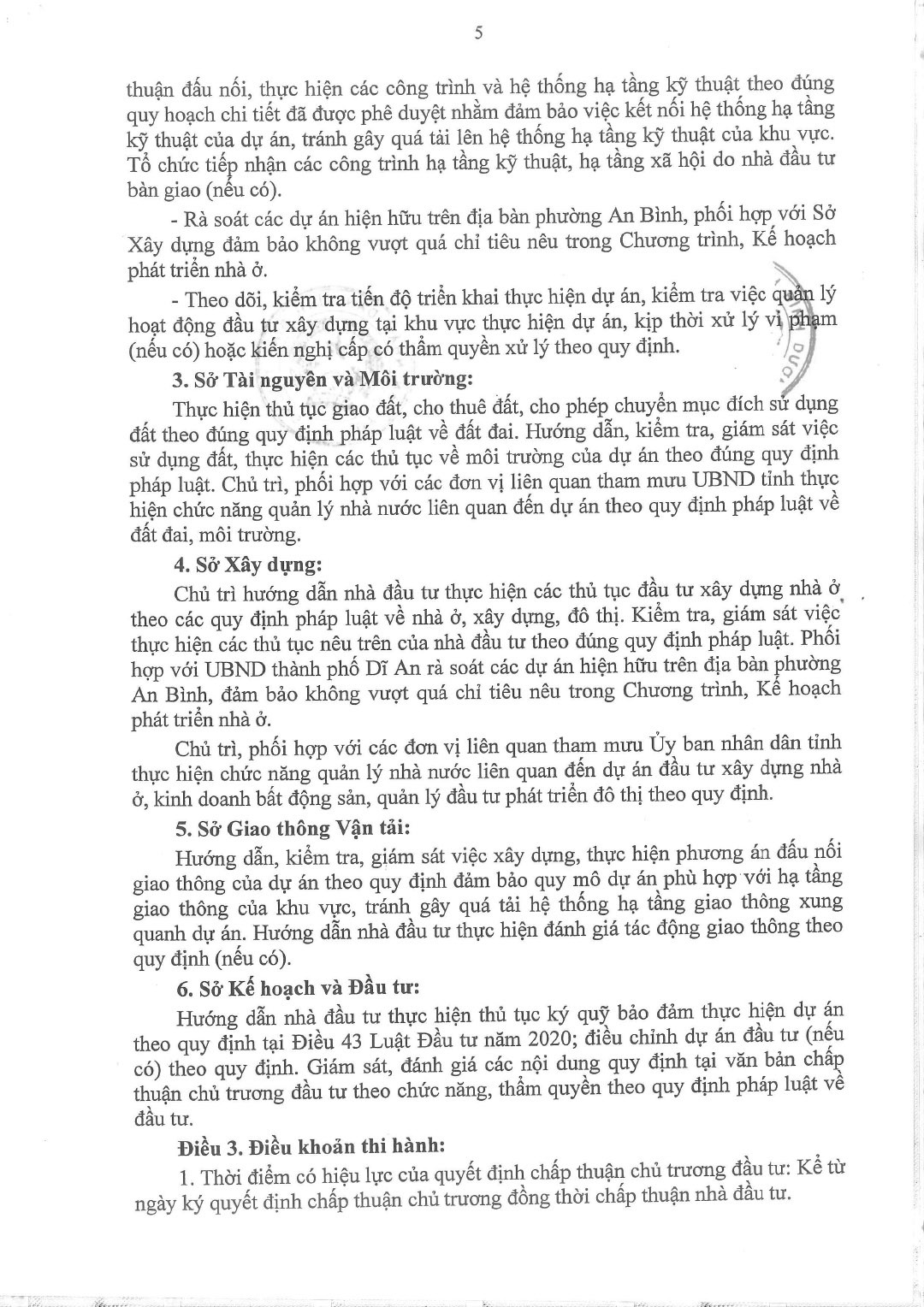 5

thuận đấu nối, thực hiện các công trình và hệ thống hạ tầng kỹ thuật theo đúng quy hoạch chi tiết đã được phê duyệt nhằm đảm bảo việc kết nối hệ thống hạ tầng kỹ thuật của dự án, tránh gây quá tải lên hệ thống hạ tầng kỹ thuật của khu vực. Tổ chức tiếp nhận các công trình hạ tầng kỹ thuật, hạ tầng xã hội do nhà đầu tư bàn giao (nếu có).

- Rà soát các dự án hiện hữu trên địa bàn phường An Bình, phối hợp với Sở Xây dựng đảm bảo không vượt quá chỉ tiêu nêu trong Chương trình, Kế hoạch phát triển nhà ở.

- Theo dõi, kiểm tra tiến độ triển khai thực hiện dự án, kiểm tra việc quản lý hoạt động đầu tư xây dựng tại khu vực thực hiện dự án, kịp thời xử lý vi phạm (nếu có) hoặc kiến nghị cấp có thẩm quyền xử lý theo quy định.

3. Sở Tài nguyên và Môi trường:

Thực hiện thủ tục giao đất, cho thuê đất, cho phép chuyển mục đích sử dụng đất theo đúng quy định pháp luật về đất đai. Hướng dẫn, kiểm tra, giám sát việc sử dụng đất, thực hiện các thủ tục về môi trường của dự án theo đúng quy định pháp luật. Chủ trì, phối hợp với các đơn vị liên quan tham mưu UBND tỉnh thực hiện chức năng quản lý nhà nước liên quan đến dự án theo quy định pháp luật về đất đai, môi trường.

4. Sở Xây dựng:

Chủ trì hướng dẫn nhà đầu tư thực hiện các thủ tục đầu tư xây dựng nhà ở theo các quy định pháp luật về nhà ở, xây dựng, đô thị. Kiểm tra, giám sát việc thực hiện các thủ tục nêu trên của nhà đầu tư theo đúng quy định pháp luật. Phối hợp với UBND thành phố Dĩ An rà soát các dự án hiện hữu trên địa bàn phường An Bình, đảm bảo không vượt quá chỉ tiêu nêu trong Chương trình, Kế hoạch phát triển nhà ở.

Chủ trì, phối hợp với các đơn vị liên quan tham mưu Ủy ban nhân dân tỉnh thực hiện chức năng quản lý nhà nước liên quan đến dự án đầu tư xây dựng nhà ở, kinh doanh bất động sản, quản lý đầu tư phát triển đô thị theo quy định.

5. Sở Giao thông Vận tải:

Hướng dẫn, kiểm tra, giám sát việc xây dựng, thực hiện phương án đấu nối giao thông của dự án theo quy định đảm bảo quy mô dự án phù hợp với hạ tầng giao thông của khu vực, tránh gây quá tải hệ thống hạ tầng giao thông xung quanh dự án. Hướng dẫn nhà đầu tư thực hiện đánh giá tác động giao thông theo quy định (nếu có).

6. Sở Kế hoạch và Đầu tư:

Hướng dẫn nhà đầu tư thực hiện thủ tục ký quỹ bảo đảm thực hiện dự án theo quy định tại Điều 43 Luật Đầu tư năm 2020; điều chỉnh dự án đầu tư (nếu có) theo quy định. Giám sát, đánh giá các nội dung quy định tại văn bản chấp thuận chủ trương đầu tư theo chức năng, thẩm quyền theo quy định pháp luật về đầu tư.

Điều 3. Điều khoản thi hành:

1. Thời điểm có hiệu lực của quyết định chấp thuận chủ trương đầu tư: Kể từ ngày ký quyết định chấp thuận chủ trương đồng thời chấp thuận nhà đầu tư.